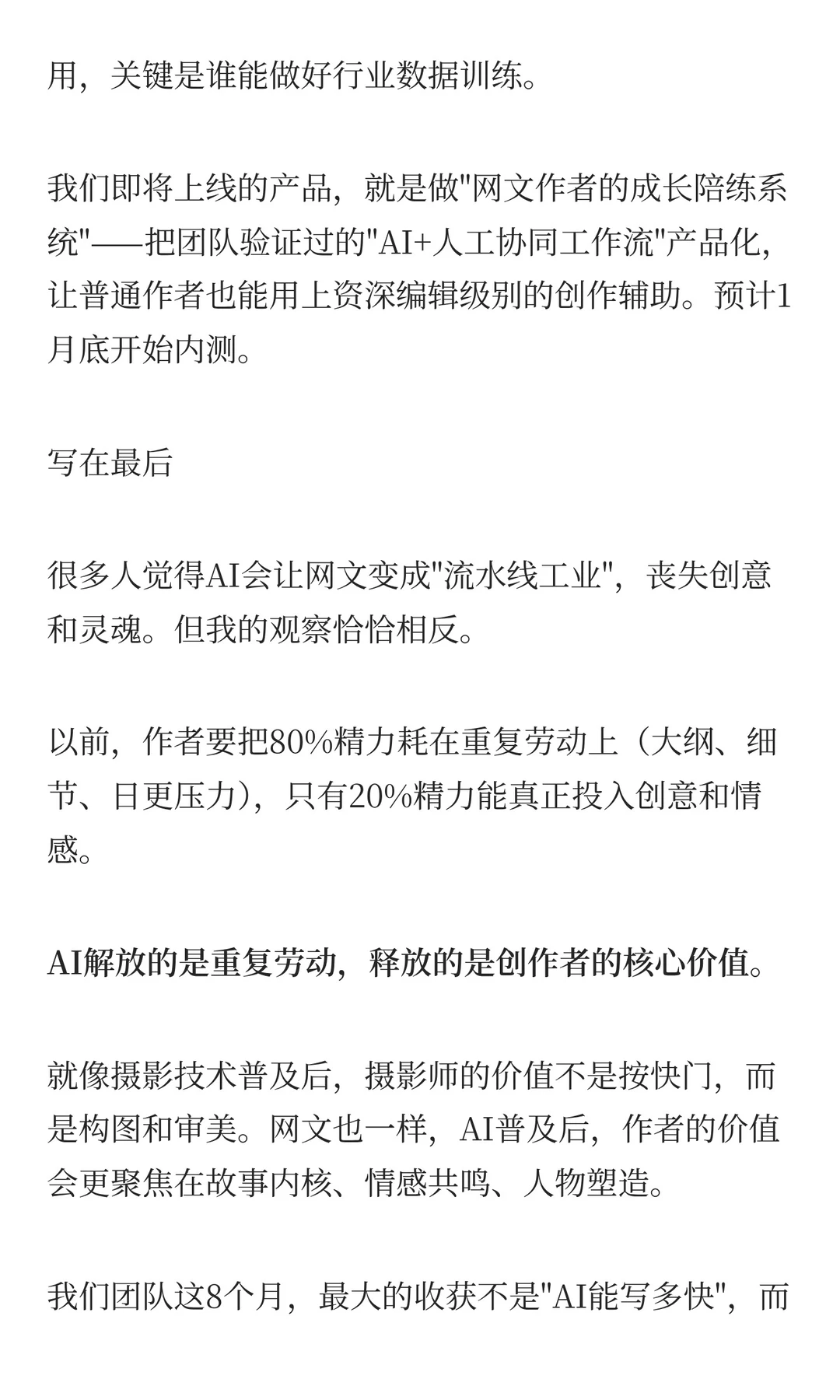 用，关键是谁能做好行业数据训练。

我们即将上线的产品，就是做"网文作者的成长陪练系统"——把团队验证过的"AI+人工协同工作流"产品化，让普通作者也能用上资深编辑级别的创作辅助。预计1月底开始内测。

写在最后

很多人觉得AI会让网文变成"流水线工业"，丧失创意和灵魂。但我的观察恰恰相反。

以前，作者要把80%精力耗在重复劳动上（大纲、细节、日更压力），只有20%精力能真正投入创意和情感。

AI解放的是重复劳动，释放的是创作者的核心价值。

就像摄影技术普及后，摄影师的价值不是按快门，而是构图和审美。网文也一样，AI普及后，作者的价值会更聚焦在故事内核、情感共鸣、人物塑造。

我们团队这8个月，最大的收获不是"AI能写多快"，而